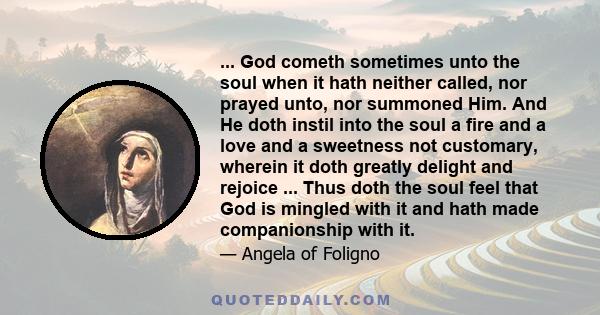 ... God cometh sometimes unto the soul when it hath neither called, nor prayed unto, nor summoned Him. And He doth instil into the soul a fire and a love and a sweetness not customary, wherein it doth greatly delight and rejoice ... Thus doth the soul feel that God is mingled with it and hath made companionship with it.

— Angela of Foligno

QUOTEDDAILY.COM